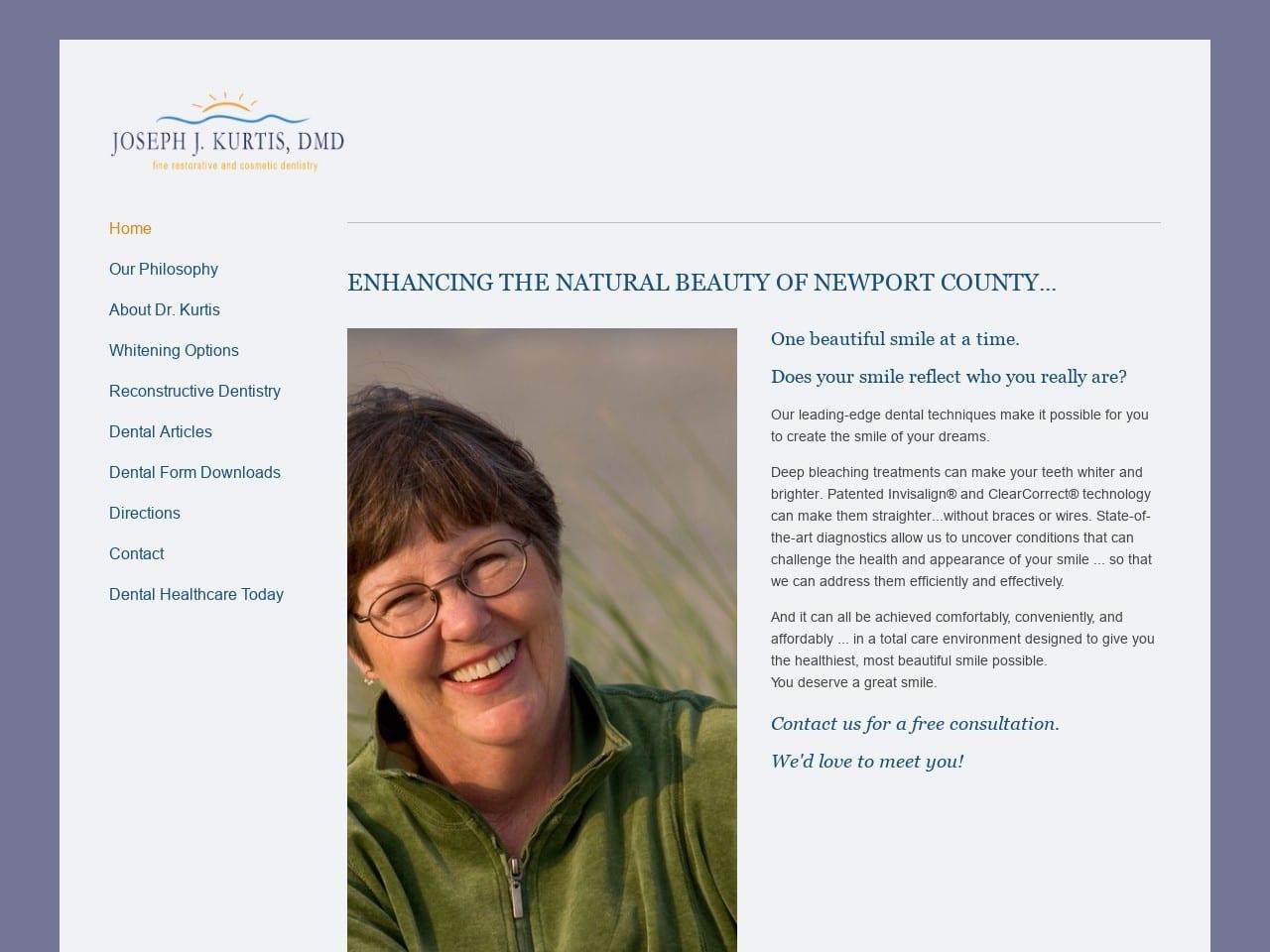 JOSEPH J. KURTIS, DMD
fine restorative and cosmetic dentistry

Home
Our Philosophy
About Dr. Kurtis
Whitening Options
Reconstructive Dentistry
Dental Articles
Dental Form Downloads
Directions
Contact
Dental Healthcare Today

ENHANCING THE NATURAL BEAUTY OF NEWPORT COUNTY...

One beautiful smile at a time.

Does your smile reflect who you really are?

Our leading-edge dental techniques make it possible for you to create the smile of your dreams.

Deep bleaching treatments can make your teeth whiter and brighter. Patented Invisalign® and ClearCorrect® technology can make them straighter...without braces or wires. State-of-the-art diagnostics allow us to uncover conditions that can challenge the health and appearance of your smile ... so that we can address them efficiently and effectively.

And it can all be achieved comfortably, conveniently, and affordably ... in a total care environment designed to give you the healthiest, most beautiful smile possible.
You deserve a great smile.

Contact us for a free consultation.

We'd love to meet you!